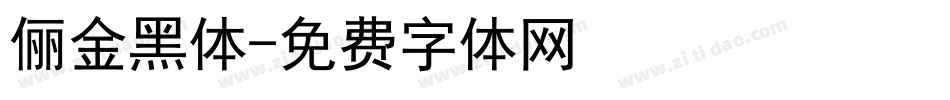 俪金黑体-免费字体网

www.zitidao.com